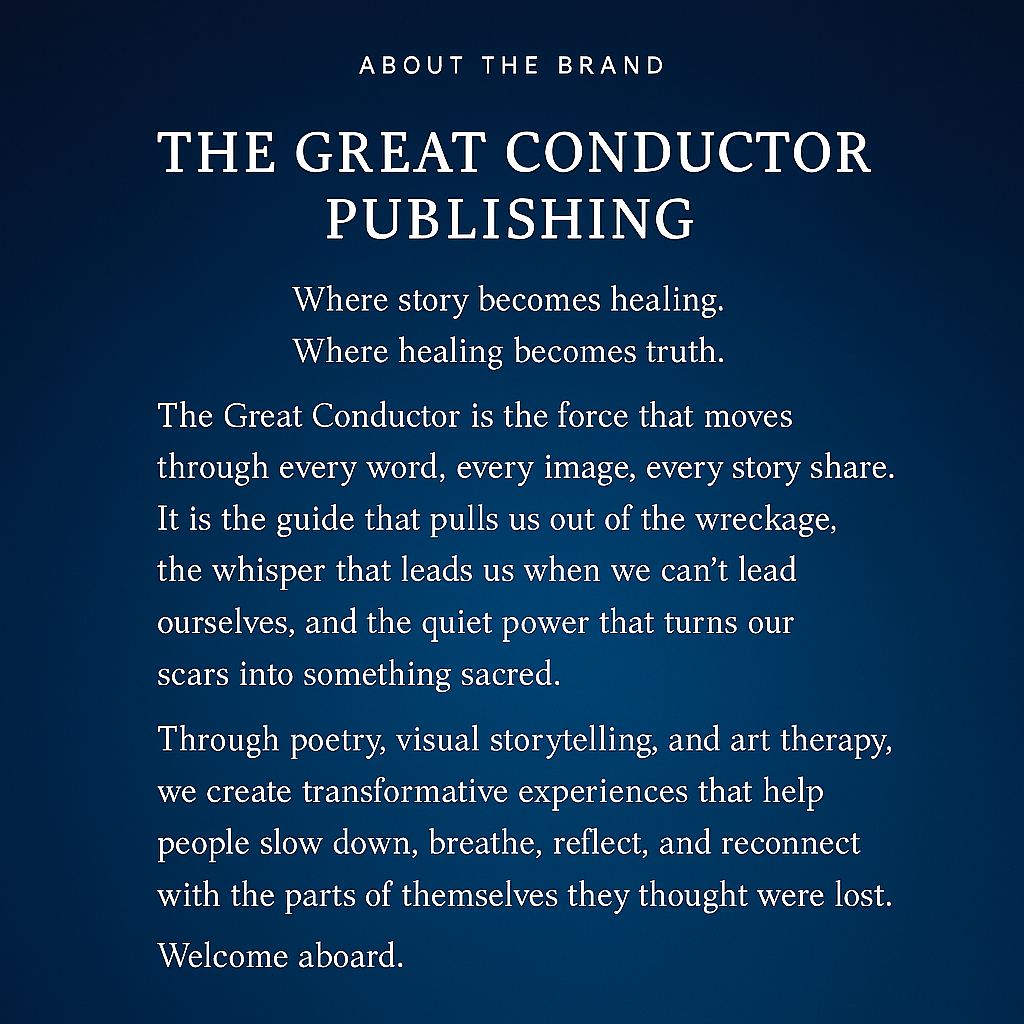 ABOUT THE BRAND

THE GREAT CONDUCTOR PUBLISHING

Where story becomes healing.
Where healing becomes truth.

The Great Conductor is the force that moves through every word, every image, every story share. It is the guide that pulls us out of the wreckage, the whisper that leads us when we can't lead ourselves, and the quiet power that turns our scars into something sacred.

Through poetry, visual storytelling, and art therapy, we create transformative experiences that help people slow down, breathe, reflect, and reconnect with the parts of themselves they thought were lost.

Welcome aboard.